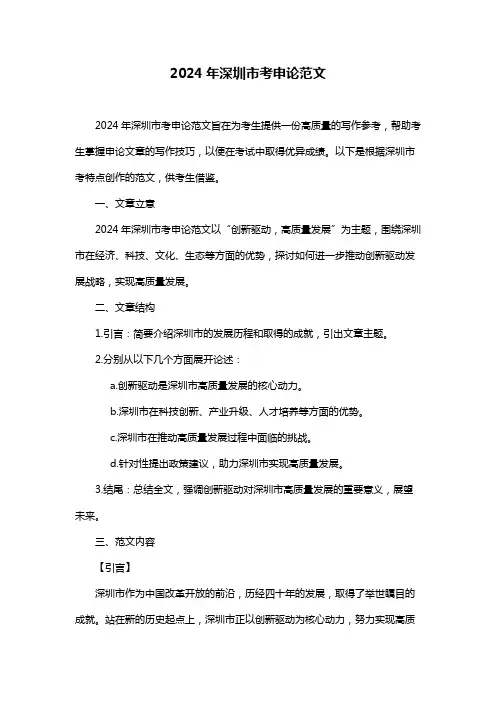 2024 年深圳市考申论范文

2024 年深圳市考申论范文旨在为考生提供一份高质量的写作参考，帮助考生掌握申论文章的写作技巧，以便在考试中取得优异成绩。以下是根据深圳市考特点创作的范文，供考生借鉴。

一、文章立意

2024 年深圳市考申论范文以“创新驱动，高质量发展”为主题，围绕深圳市在经济、科技、文化、生态等方面的优势，探讨如何进一步推动创新驱动发展战略，实现高质量发展。

二、文章结构

1.引言：简要介绍深圳市的发展历程和取得的成就，引出文章主题。

2.分别从以下几个方面展开论述：

a.创新驱动是深圳市高质量发展的核心动力。

b.深圳市在科技创新、产业升级、人才培养等方面的优势。

c.深圳市在推动高质量发展过程中面临的挑战。

d.针对性提出政策建议，助力深圳市实现高质量发展。

3.结尾：总结全文，强调创新驱动对深圳市高质量发展的重要意义，展望未来。

三、范文内容

【引言】

深圳市作为中国改革开放的前沿，历经四十年的发展，取得了举世瞩目的成就。站在新的历史起点上，深圳市正以创新驱动为核心动力，努力实现高质